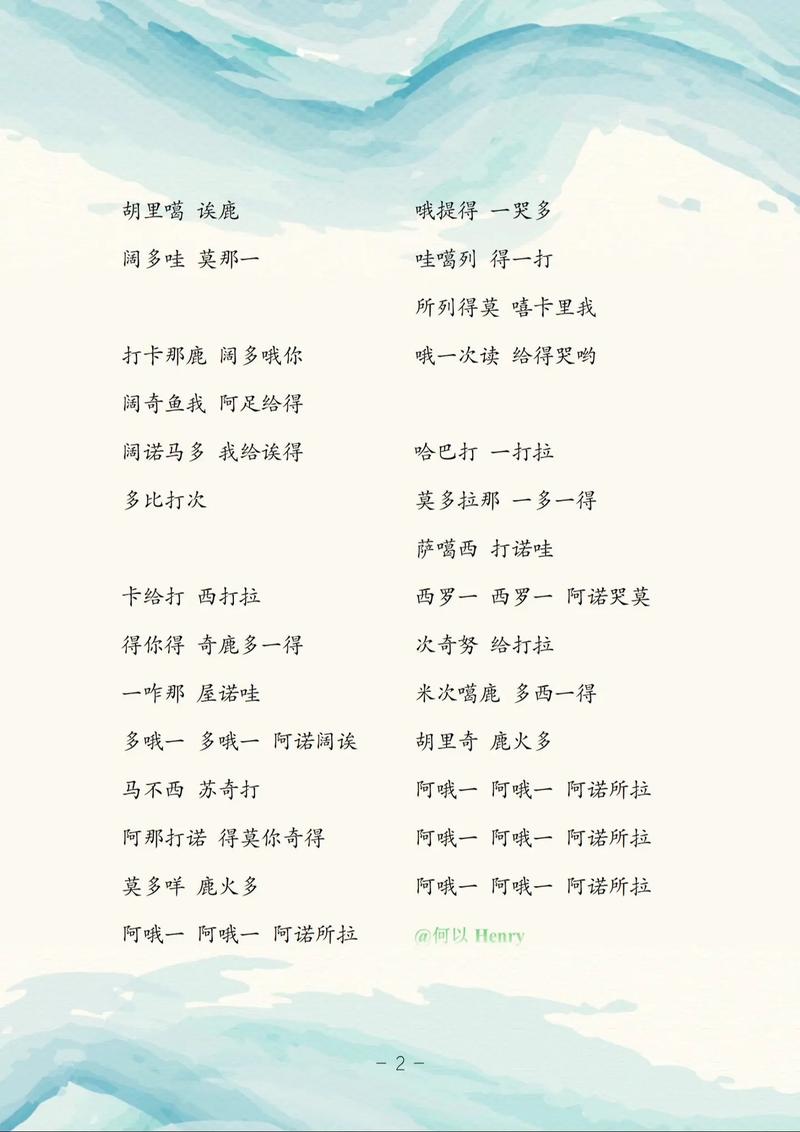 胡里噶 诶鹿
阔多哇 莫那一

打卡那鹿 阔多哦你
阔奇鱼我 阿足给得
阔诺马多 我给诶得
多比打次

卡给打 西打拉
得你得 奇鹿多一得
一咋那 屋诺哇
多哦一 多哦一 阿诺阔诶
马不西 苏奇打
阿那打诺 得莫你奇得
莫多咩 鹿火多
阿哦一 阿哦一 阿诺所拉

哦提得 一哭多
哇噶列 得一打
所列得莫 嘻卡里我
哦一次读 给得哭哟

哈巴打 一打拉
莫多拉那 一多一得
萨噶西 打诺哇
西罗一 西罗一 阿诺哭莫
次奇努 给打拉
米次噶鹿 多西一得
胡里奇 鹿火多
阿哦一 阿哦一 阿诺所拉
阿哦一 阿哦一 阿诺所拉
阿哦一 阿哦一 阿诺所拉
@何以 Henry

- 2 -